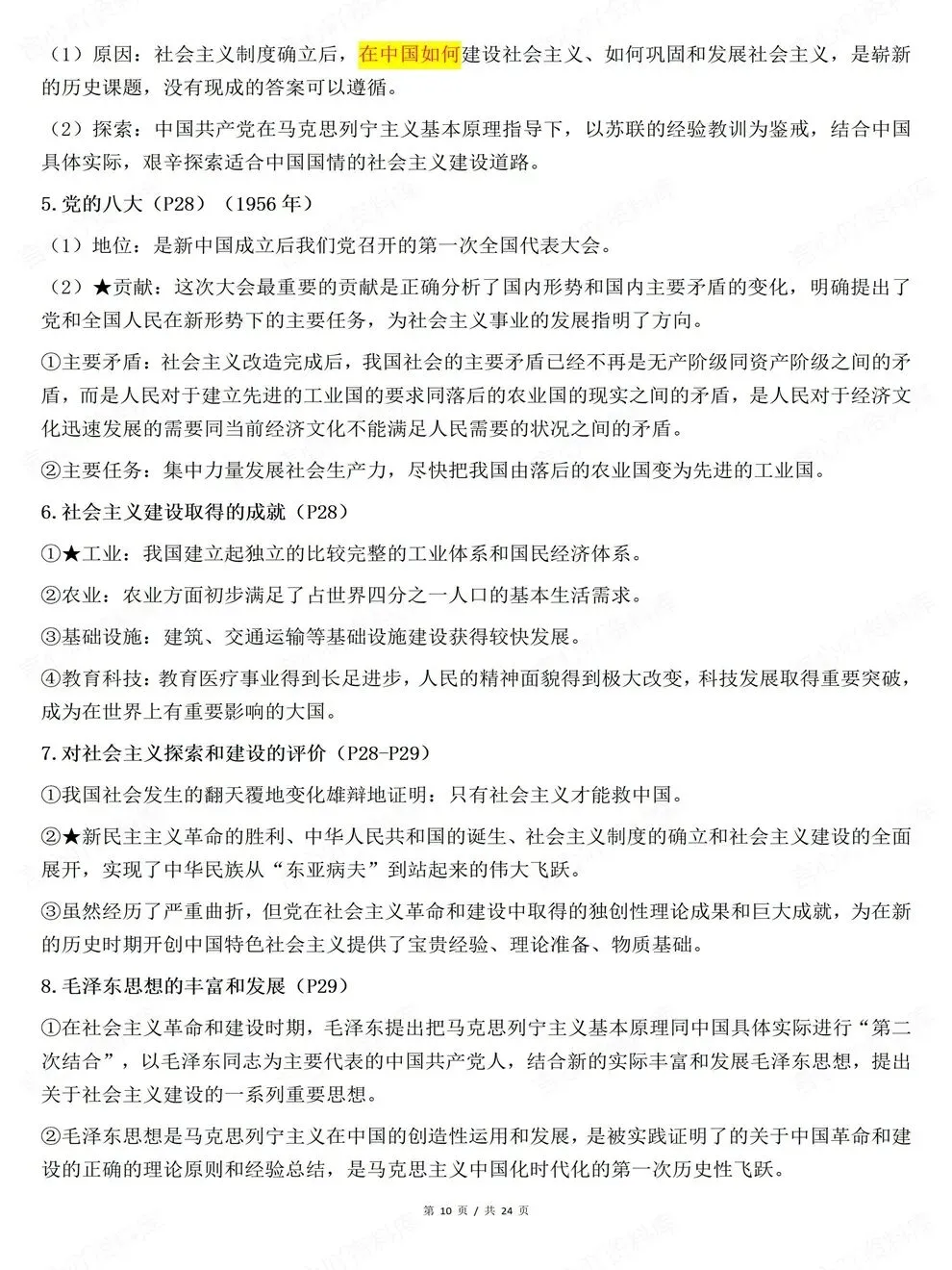 （1）原因：社会主义制度确立后，在中国如何建设社会主义、如何巩固和发展社会主义，是崭新的历史课题，没有现成的答案可以遵循。

（2）探索：中国共产党在马克思列宁主义基本原理指导下，以苏联的经验教训为鉴戒，结合中国具体实际，艰辛探索适合中国国情的社会主义建设道路。

5.党的八大（P28）（1956年）

（1）地位：是新中国成立后我们党召开的第一次全国代表大会。

（2）★贡献：这次大会最重要的贡献是正确分析了国内形势和国内主要矛盾的变化，明确提出了党和全国人民在新形势下的主要任务，为社会主义事业的发展指明了方向。

①主要矛盾：社会主义改造完成后，我国社会的主要矛盾已经不再是无产阶级同资产阶级之间的矛盾，而是人民对于建立先进的工业国的要求同落后的农业国的现实之间的矛盾，是人民对于经济文化迅速发展的需要同当前经济文化不能满足人民需要的状况之间的矛盾。

②主要任务：集中力量发展社会生产力，尽快把我国由落后的农业国变为先进的工业国。

6.社会主义建设取得的成就（P28）

①★工业：我国建立起独立的比较完整的工业体系和国民经济体系。

②农业：农业方面初步满足了占世界四分之一人口的基本生活需求。

③基础设施：建筑、交通运输等基础设施建设获得较快发展。

④教育科技：教育医疗事业得到长足进步，人民的精神面貌得到极大改变，科技发展取得重要突破，成为在世界上有重要影响的大国。

7.对社会主义探索和建设的评价（P28-P29）

①我国社会发生的翻天覆地变化雄辩地证明：只有社会主义才能救中国。

②★新民主主义革命的胜利、中华人民共和国的诞生、社会主义制度的确立和社会主义建设的全面展开，实现了中华民族从“东亚病夫”到站起来的伟大飞跃。

③虽然经历了严重曲折，但党在社会主义革命和建设中取得的独创性理论成果和巨大成就，为在新的历史时期开创中国特色社会主义提供了宝贵经验、理论准备、物质基础。

8.毛泽东思想的丰富和发展（P29）

①在社会主义革命和建设时期，毛泽东提出把马克思列宁主义基本原理同中国具体实际进行“第二次结合”，以毛泽东同志为主要代表的中国共产党人，结合新的实际丰富和发展毛泽东思想，提出关于社会主义建设的一系列重要思想。

②毛泽东思想是马克思列宁主义在中国的创造性运用和发展，是被实践证明了的关于中国革命和建设的正确的理论原则和经验总结，是马克思主义中国化时代化的第一次历史性飞跃。

第10页 / 共24页